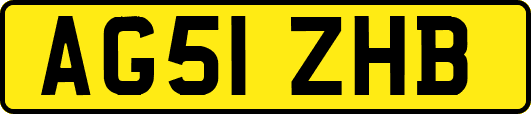 AG51 ZHB